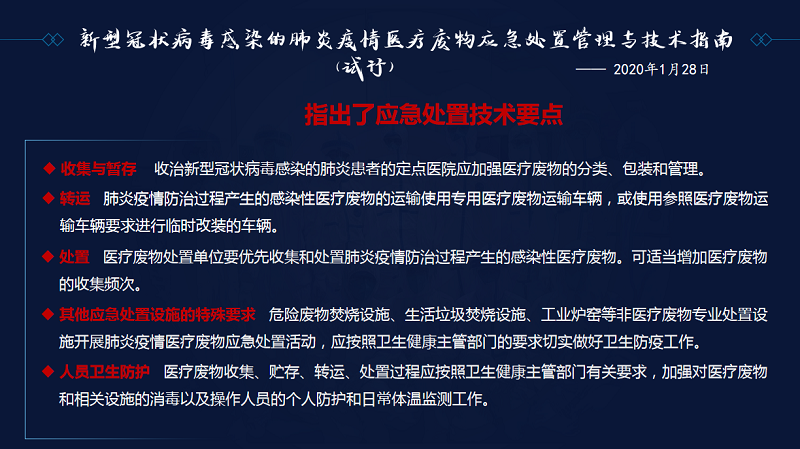 新型冠状病毒感染的肺炎疫情医疗废物应急处置管理与技术指南
（试行）

—— 2020年1月28日

指出了应急处置技术要点

◆ 收集与暂存　收治新型冠状病毒感染的肺炎患者的定点医院应加强医疗废物的分类、包装和管理。

◆ 转运　肺炎疫情防治过程产生的感染性医疗废物的运输使用专用医疗废物运输车辆，或使用参照医疗废物运输车辆要求进行临时改装的车辆。

◆ 处置　医疗废物处置单位要优先收集和处置肺炎疫情防治过程产生的感染性医疗废物。可适当增加医疗废物的收集频次。

◆ 其他应急处置设施的特殊要求　危险废物焚烧设施、生活垃圾焚烧设施、工业炉窑等非医疗废物专业处置设施开展肺炎疫情医疗废物应急处置活动，应按照卫生健康主管部门的要求切实做好卫生防疫工作。

◆ 人员卫生防护　医疗废物收集、贮存、转运、处置过程应按照卫生健康主管部门有关要求，加强对医疗废物和相关设施的消毒以及操作人员的个人防护和日常体温监测工作。